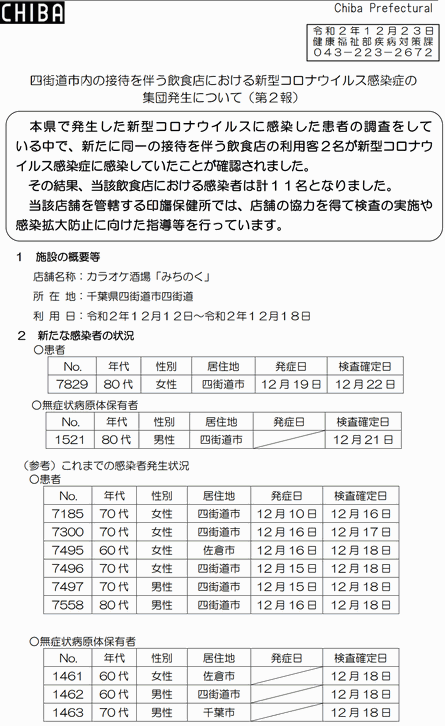 CHIBA

Chiba Prefectural

令和２年１２月２３日
健康福祉部疾病対策課
０４３－２２３－２６７２

四街道市内の接待を伴う飲食店における新型コロナウイルス感染症の集団発生について（第２報）

本県で発生した新型コロナウイルスに感染した患者の調査をしている中で、新たに同一の接待を伴う飲食店の利用客２名が新型コロナウイルス感染症に感染していたことが確認されました。
その結果、当該飲食店における感染者は計１１名となりました。
当該店舗を管轄する印旛保健所では、店舗の協力を得て検査の実施や感染拡大防止に向けた指導等を行っています。

１　施設の概要等
店舗名称：カラオケ酒場「みちのく」
所 在 地：千葉県四街道市四街道
利 用 日：令和２年１２月１２日～令和２年１２月１８日

２　新たな感染者の状況
○患者

| No. | 年代 | 性別 | 居住地 | 発症日 | 検査確定日 |
|---|---|---|---|---|---|
| 7829 | 80代 | 女性 | 四街道市 | 12月19日 | 12月22日 |

○無症状病原体保有者

| No. | 年代 | 性別 | 居住地 | 発症日 | 検査確定日 |
|---|---|---|---|---|---|
| 1521 | 80代 | 男性 | 四街道市 | | 12月21日 |

（参考）これまでの感染者発生状況
○患者

| No. | 年代 | 性別 | 居住地 | 発症日 | 検査確定日 |
|---|---|---|---|---|---|
| 7185 | 70代 | 女性 | 四街道市 | 12月10日 | 12月16日 |
| 7300 | 70代 | 女性 | 四街道市 | 12月16日 | 12月17日 |
| 7495 | 60代 | 女性 | 佐倉市 | 12月16日 | 12月18日 |
| 7496 | 70代 | 女性 | 四街道市 | 12月15日 | 12月18日 |
| 7497 | 70代 | 男性 | 四街道市 | 12月15日 | 12月18日 |
| 7558 | 80代 | 男性 | 四街道市 | 12月16日 | 12月18日 |

○無症状病原体保有者

| No. | 年代 | 性別 | 居住地 | 発症日 | 検査確定日 |
|---|---|---|---|---|---|
| 1461 | 60代 | 女性 | 佐倉市 | | 12月18日 |
| 1462 | 60代 | 男性 | 四街道市 | | 12月18日 |
| 1463 | 70代 | 男性 | 千葉市 | | 12月18日 |